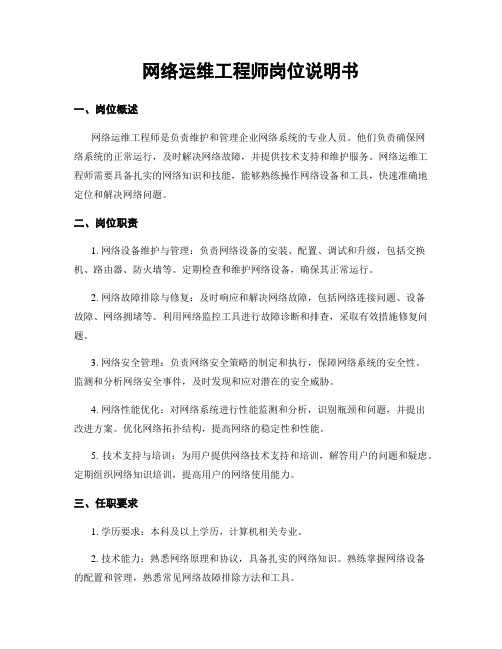 网络运维工程师岗位说明书

一、岗位概述

网络运维工程师是负责维护和管理企业网络系统的专业人员。他们负责确保网络系统的正常运行，及时解决网络故障，并提供技术支持和维护服务。网络运维工程师需要具备扎实的网络知识和技能，能够熟练操作网络设备和工具，快速准确地定位和解决网络问题。

二、岗位职责

1. 网络设备维护与管理：负责网络设备的安装、配置、调试和升级，包括交换机、路由器、防火墙等。定期检查和维护网络设备，确保其正常运行。

2. 网络故障排除与修复：及时响应和解决网络故障，包括网络连接问题、设备故障、网络拥堵等。利用网络监控工具进行故障诊断和排查，采取有效措施修复问题。

3. 网络安全管理：负责网络安全策略的制定和执行，保障网络系统的安全性。监测和分析网络安全事件，及时发现和应对潜在的安全威胁。

4. 网络性能优化：对网络系统进行性能监测和分析，识别瓶颈和问题，并提出改进方案。优化网络拓扑结构，提高网络的稳定性和性能。

5. 技术支持与培训：为用户提供网络技术支持和培训，解答用户的问题和疑虑。定期组织网络知识培训，提高用户的网络使用能力。

三、任职要求

1. 学历要求：本科及以上学历，计算机相关专业。

2. 技术能力：熟悉网络原理和协议，具备扎实的网络知识。熟练掌握网络设备的配置和管理，熟悉常见网络故障排除方法和工具。